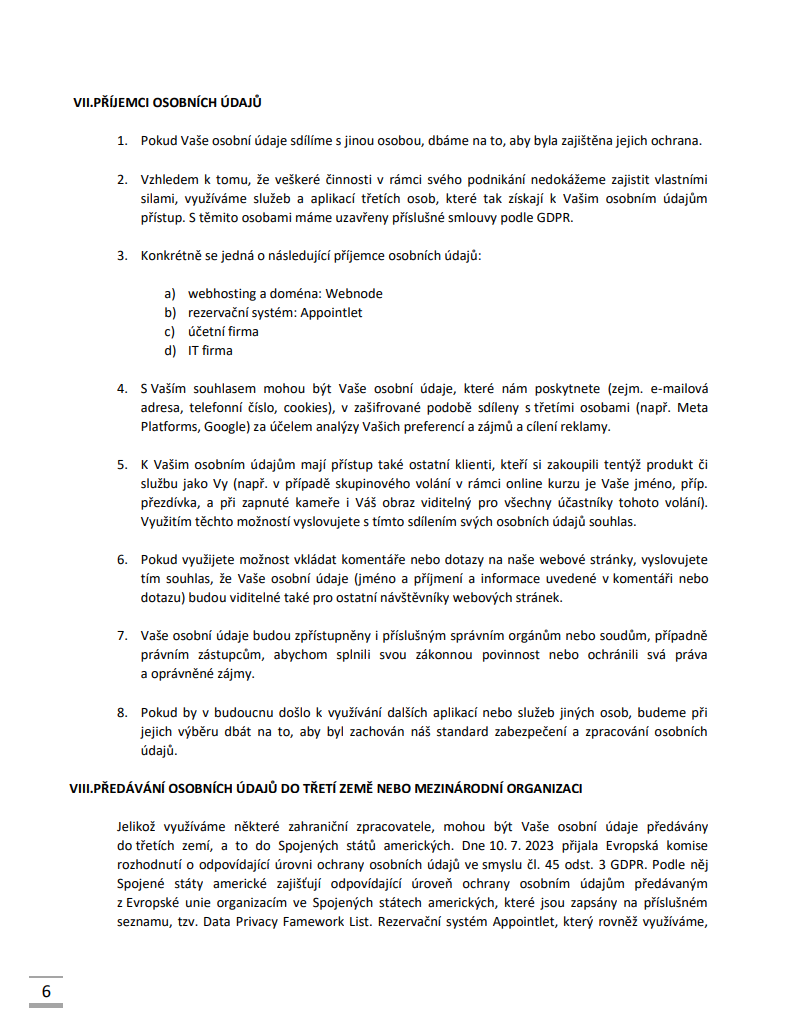 VII.PŘÍJEMCI OSOBNÍCH ÚDAJŮ

1. Pokud Vaše osobní údaje sdílíme s jinou osobou, dbáme na to, aby byla zajištěna jejich ochrana.

2. Vzhledem k tomu, že veškeré činnosti v rámci svého podnikání nedokážeme zajistit vlastními silami, využíváme služeb a aplikací třetích osob, které tak získají k Vašim osobním údajům přístup. S těmito osobami máme uzavřeny příslušné smlouvy podle GDPR.

3. Konkrétně se jedná o následující příjemce osobních údajů:

a) webhosting a doména: Webnode
b) rezervační systém: Appointlet
c) účetní firma
d) IT firma

4. S Vaším souhlasem mohou být Vaše osobní údaje, které nám poskytnete (zejm. e-mailová adresa, telefonní číslo, cookies), v zašifrované podobě sdíleny s třetími osobami (např. Meta Platforms, Google) za účelem analýzy Vašich preferencí a zájmů a cílení reklamy.

5. K Vašim osobním údajům mají přístup také ostatní klienti, kteří si zakoupili tentýž produkt či službu jako Vy (např. v případě skupinového volání v rámci online kurzu je Vaše jméno, příp. přezdívka, a při zapnuté kameře i Váš obraz viditelný pro všechny účastníky tohoto volání). Využitím těchto možností vyslovujete s tímto sdílením svých osobních údajů souhlas.

6. Pokud využijete možnost vkládat komentáře nebo dotazy na naše webové stránky, vyslovujete tím souhlas, že Vaše osobní údaje (jméno a příjmení a informace uvedené v komentáři nebo dotazu) budou viditelné také pro ostatní návštěvníky webových stránek.

7. Vaše osobní údaje budou zpřístupněny i příslušným správním orgánům nebo soudům, případně právním zástupcům, abychom splnili svou zákonnou povinnost nebo ochránili svá práva a oprávněné zájmy.

8. Pokud by v budoucnu došlo k využívání dalších aplikací nebo služeb jiných osob, budeme při jejich výběru dbát na to, aby byl zachován náš standard zabezpečení a zpracování osobních údajů.

VIII.PŘEDÁVÁNÍ OSOBNÍCH ÚDAJŮ DO TŘETÍ ZEMĚ NEBO MEZINÁRODNÍ ORGANIZACI

Jelikož využíváme některé zahraniční zpracovatele, mohou být Vaše osobní údaje předávány do třetích zemí, a to do Spojených států amerických. Dne 10. 7. 2023 přijala Evropská komise rozhodnutí o odpovídající úrovni ochrany osobních údajů ve smyslu čl. 45 odst. 3 GDPR. Podle něj Spojené státy americké zajišťují odpovídající úroveň ochrany osobním údajům předávaným z Evropské unie organizacím ve Spojených státech amerických, které jsou zapsány na příslušném seznamu, tzv. Data Privacy Famework List. Rezervační systém Appointlet, který rovněž využíváme,

6